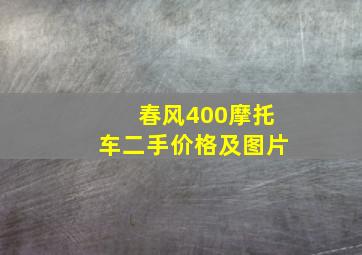 春风400摩托车二手价格及图片